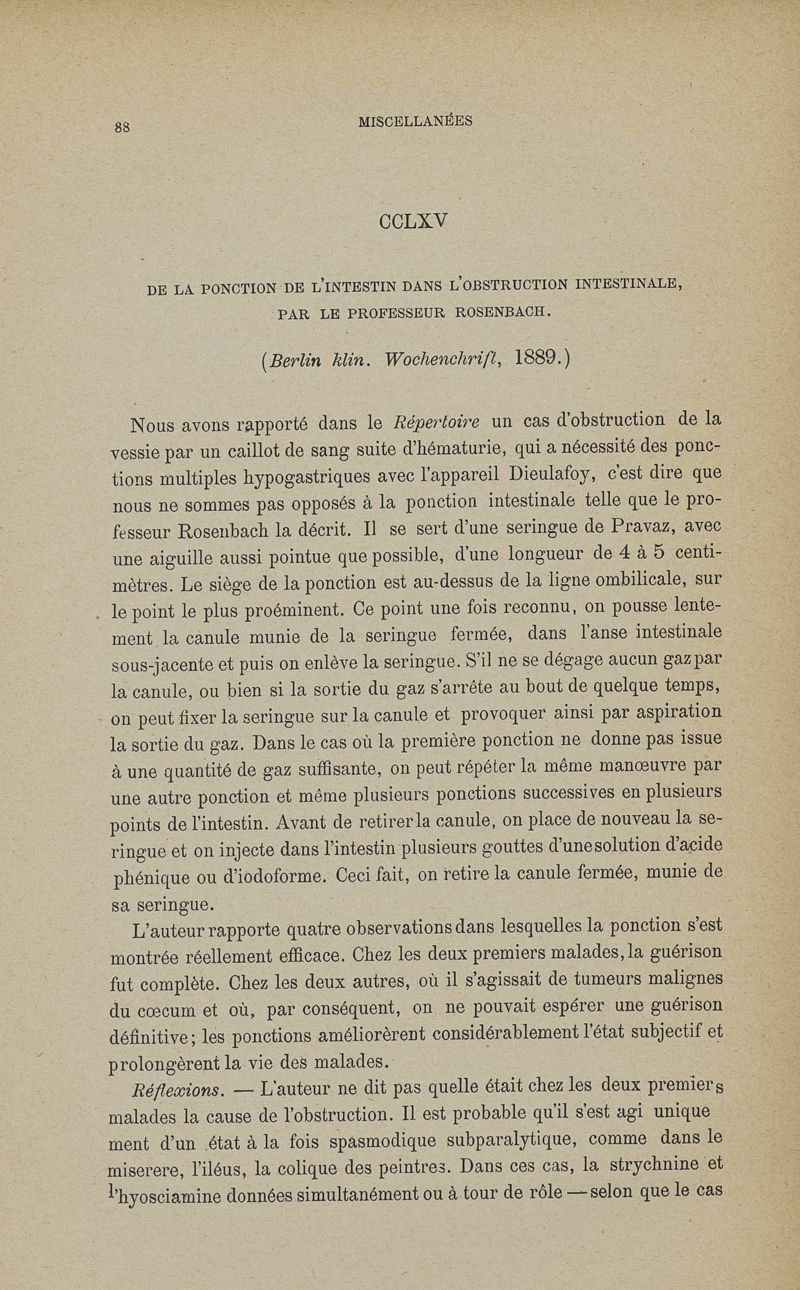 88

MISCELLANÉES

CCLXV

DE LA PONCTION DE L'INTESTIN DANS L'OBSTRUCTION INTESTINALE, PAR LE PROFESSEUR ROSENBACH.

(Berlin klin. Wochenchrift, 1889.)

Nous avons rapporté dans le Répertoire un cas d'obstruction de la vessie par un caillot de sang suite d'hématurie, qui a nécessité des ponctions multiples hypogastriques avec l'appareil Dieulafoy, c'est dire que nous ne sommes pas opposés à la ponction intestinale telle que le professeur Rosenbach la décrit. Il se sert d'une seringue de Pravaz, avec une aiguille aussi pointue que possible, d'une longueur de 4 à 5 centimètres. Le siège de la ponction est au-dessus de la ligne ombilicale, sur le point le plus proéminent. Ce point une fois reconnu, on pousse lentement la canule munie de la seringue fermée, dans l'anse intestinale sous-jacente et puis on enlève la seringue. S'il ne se dégage aucun gaz par la canule, ou bien si la sortie du gaz s'arrête au bout de quelque temps, on peut fixer la seringue sur la canule et provoquer ainsi par aspiration la sortie du gaz. Dans le cas où la première ponction ne donne pas issue à une quantité de gaz suffisante, on peut répéter la même manœuvre par une autre ponction et même plusieurs ponctions successives en plusieurs points de l'intestin. Avant de retirer la canule, on place de nouveau la seringue et on injecte dans l'intestin plusieurs gouttes d'une solution d'acide phénique ou d'iodoforme. Ceci fait, on retire la canule fermée, munie de sa seringue.

L'auteur rapporte quatre observations dans lesquelles la ponction s'est montrée réellement efficace. Chez les deux premiers malades, la guérison fut complète. Chez les deux autres, où il s'agissait de tumeurs malignes du cœcum et où, par conséquent, on ne pouvait espérer une guérison définitive; les ponctions améliorèrent considérablement l'état subjectif et prolongèrent la vie des malades.

Réflexions. — L'auteur ne dit pas quelle était chez les deux premiers malades la cause de l'obstruction. Il est probable qu'il s'est agi unique ment d'un état à la fois spasmodique subparalytique, comme dans le miserere, l'iléus, la colique des peintres. Dans ces cas, la strychnine et l'hyosciamine données simultanément ou à tour de rôle — selon que le cas